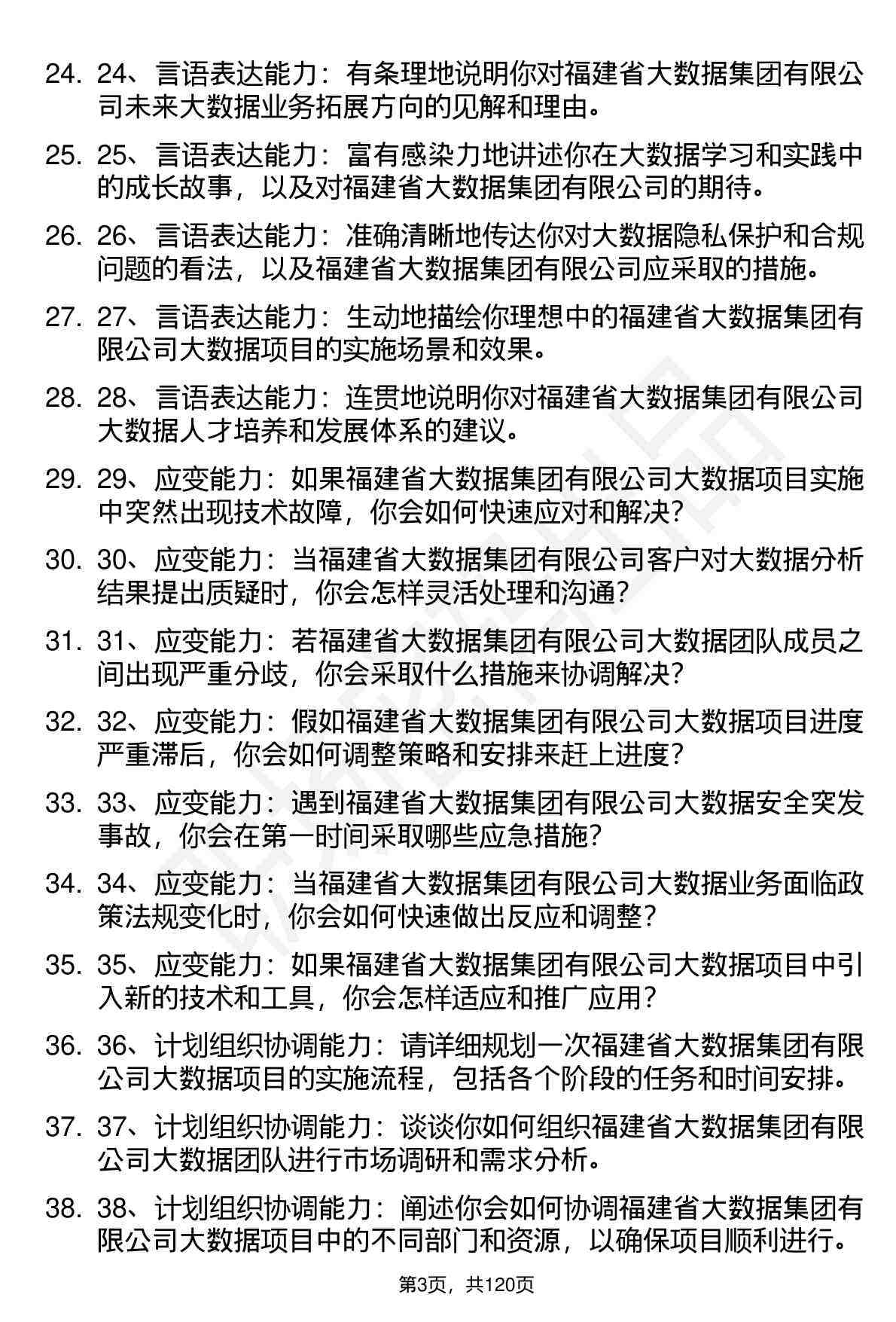 24. 24、言语表达能力：有条理地说明你对福建省大数据集团有限公司未来大数据业务拓展方向的见解和理由。

25. 25、言语表达能力：富有感染力地讲述你在大数据学习和实践中的成长故事，以及对福建省大数据集团有限公司的期待。

26. 26、言语表达能力：准确清晰地传达你对大数据隐私保护和合规问题的看法，以及福建省大数据集团有限公司应采取的措施。

27. 27、言语表达能力：生动地描绘你理想中的福建省大数据集团有限公司大数据项目的实施场景和效果。

28. 28、言语表达能力：连贯地说明你对福建省大数据集团有限公司大数据人才培养和发展体系的建议。

29. 29、应变能力：如果福建省大数据集团有限公司大数据项目实施中突然出现技术故障，你会如何快速应对和解决？

30. 30、应变能力：当福建省大数据集团有限公司客户对大数据分析结果提出质疑时，你会怎样灵活处理和沟通？

31. 31、应变能力：若福建省大数据集团有限公司大数据团队成员之间出现严重分歧，你会采取什么措施来协调解决？

32. 32、应变能力：假如福建省大数据集团有限公司大数据项目进度严重滞后，你会如何调整策略和安排来赶上进度？

33. 33、应变能力：遇到福建省大数据集团有限公司大数据安全突发事故，你会在第一时间采取哪些应急措施？

34. 34、应变能力：当福建省大数据集团有限公司大数据业务面临政策法规变化时，你会如何快速做出反应和调整？

35. 35、应变能力：如果福建省大数据集团有限公司大数据项目中引入新的技术和工具，你会怎样适应和推广应用？

36. 36、计划组织协调能力：请详细规划一次福建省大数据集团有限公司大数据项目的实施流程，包括各个阶段的任务和时间安排。

37. 37、计划组织协调能力：谈谈你如何组织福建省大数据集团有限公司大数据团队进行市场调研和需求分析。

38. 38、计划组织协调能力：阐述你会如何协调福建省大数据集团有限公司大数据项目中的不同部门和资源，以确保项目顺利进行。

第3页，共120页